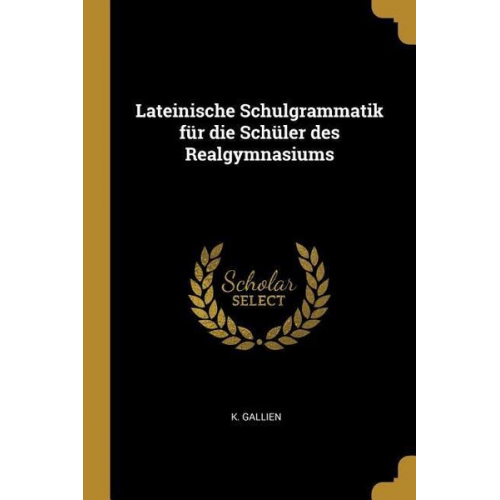 Lateinische Schulgrammatik für die Schüler des Realgymnasiums

Scholar
SELECT

K. GALLIEN